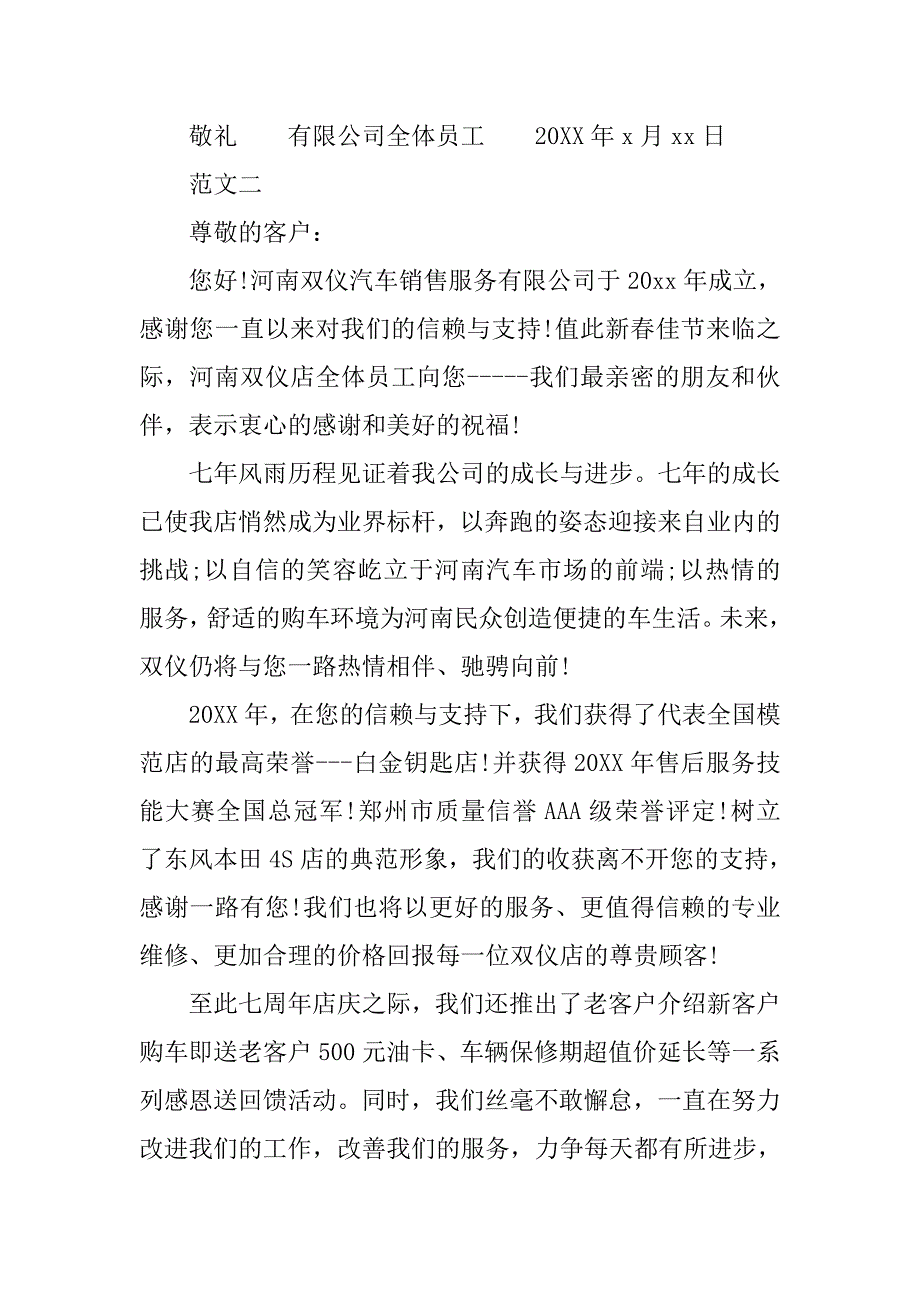 敬礼　　有限公司全体员工　　20XX 年 x 月 xx 日

范文二

尊敬的客户：

您好!河南双仪汽车销售服务有限公司于 20xx 年成立，感谢您一直以来对我们的信赖与支持!值此新春佳节来临之际，河南双仪店全体员工向您-----我们最亲密的朋友和伙伴，表示衷心的感谢和美好的祝福!

七年风雨历程见证着我公司的成长与进步。七年的成长已使我店悄然成为业界标杆，以奔跑的姿态迎接来自业内的挑战;以自信的笑容屹立于河南汽车市场的前端;以热情的服务，舒适的购车环境为河南民众创造便捷的车生活。未来，双仪仍将与您一路热情相伴、驰骋向前!

20XX 年，在您的信赖与支持下，我们获得了代表全国模范店的最高荣誉---白金钥匙店!并获得 20XX 年售后服务技能大赛全国总冠军!郑州市质量信誉 AAA 级荣誉评定!树立了东风本田 4S 店的典范形象，我们的收获离不开您的支持，感谢一路有您!我们也将以更好的服务、更值得信赖的专业维修、更加合理的价格回报每一位双仪店的尊贵顾客!

至此七周年店庆之际，我们还推出了老客户介绍新客户购车即送老客户 500 元油卡、车辆保修期超值价延长等一系列感恩送回馈活动。同时，我们丝毫不敢懈怠，一直在努力改进我们的工作，改善我们的服务，力争每天都有所进步，